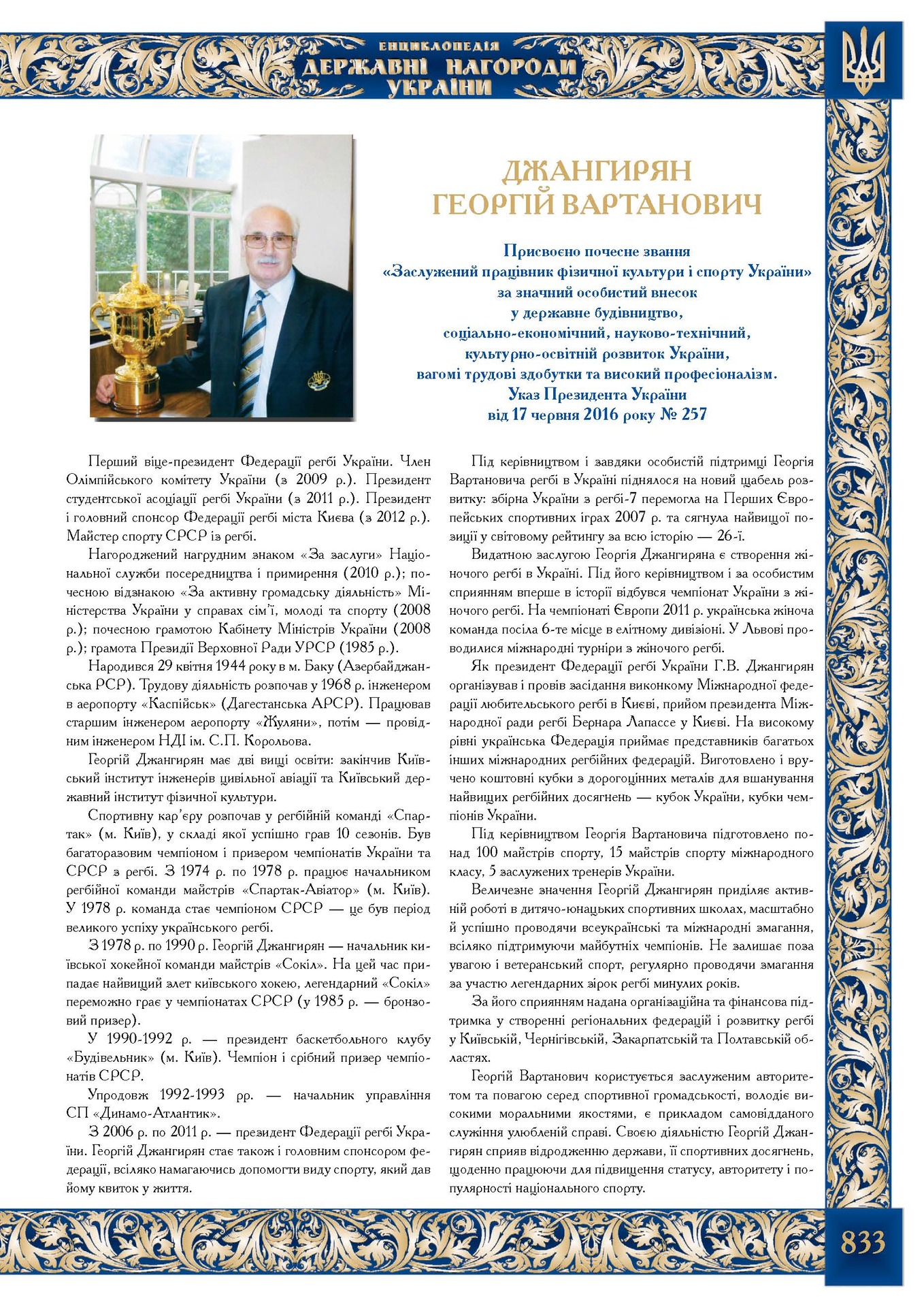 ЕНЦИКЛОПЕДІЯ
ДЕРЖАВНІ НАГОРОДИ
УКРАЇНИ

ДЖАНГИРЯН
ГЕОРГІЙ ВАРТАНОВИЧ

Присвоєно почесне звання
«Заслужений працівник фізичної культури і спорту України»
за значний особистий внесок
у державне будівництво,
соціально-економічний, науково-технічний,
культурно-освітній розвиток України,
вагомі трудові здобутки та високий професіоналізм.
Указ Президента України
від 17 червня 2016 року № 257

Перший віце-президент Федерації регбі України. Член Олімпійського комітету України (з 2009 р.). Президент студентської асоціації регбі України (з 2011 р.). Президент і головний спонсор Федерації регбі міста Києва (з 2012 р.). Майстер спорту СРСР із регбі.

Нагороджений нагрудним знаком «За заслуги» Національної служби посередництва і примирення (2010 р.); почесною відзнакою «За активну громадську діяльність» Міністерства України у справах сім'ї, молоді та спорту (2008 р.); почесною грамотою Кабінету Міністрів України (2008 р.); грамота Президії Верховної Ради УРСР (1985 р.).

Народився 29 квітня 1944 року в м. Баку (Азербайджанська РСР). Трудову діяльність розпочав у 1968 р. інженером в аеропорту «Каспійськ» (Дагестанська АРСР). Працював старшим інженером аеропорту «Жуляни», потім — провідним інженером НДІ ім. С.П. Корольова.

Георгій Джангирян має дві вищі освіти: закінчив Київський інститут інженерів цивільної авіації та Київський державний інститут фізичної культури.

Спортивну кар'єру розпочав у регбійній команді «Спартак» (м. Київ), у складі якої успішно грав 10 сезонів. Був багаторазовим чемпіоном і призером чемпіонатів України та СРСР з регбі. З 1974 р. по 1978 р. працює начальником регбійної команди майстрів «Спартак-Авіатор» (м. Київ). У 1978 р. команда стає чемпіоном СРСР — це був період великого успіху українського регбі.

З 1978 р. по 1990 р. Георгій Джангирян — начальник київської хокейної команди майстрів «Сокіл». На цей час припадає найвищий злет київського хокею, легендарний «Сокіл» переможно грає у чемпіонатах СРСР (у 1985 р. — бронзовий призер).

У 1990-1992 р. — президент баскетбольного клубу «Будівельник» (м. Київ). Чемпіон і срібний призер чемпіонатів СРСР.

Упродовж 1992-1993 рр. — начальник управління СП «Динамо-Атлантик».

З 2006 р. по 2011 р. — президент Федерації регбі України. Георгій Джангирян стає також і головним спонсором федерації, всіляко намагаючись допомогти виду спорту, який дав йому квиток у життя.

Під керівництвом і завдяки особистій підтримці Георгія Вартановича регбі в Україні піднялося на новий щабель розвитку: збірна України з регбі-7 перемогла на Перших Європейських спортивних іграх 2007 р. та сягнула найвищої позиції у світовому рейтингу за всю історію — 26-ї.

Видатною заслугою Георгія Джангиряна є створення жіночого регбі в Україні. Під його керівництвом і за особистим сприянням вперше в історії відбувся чемпіонат України з жіночого регбі. На чемпіонаті Європи 2011 р. українська жіноча команда посіла 6-те місце в елітному дивізіоні. У Львові проводилися міжнародні турніри з жіночого регбі.

Як президент Федерації регбі України Г.В. Джангирян організував і провів засідання виконкому Міжнародної федерації любительського регбі в Києві, прийом президента Міжнародної ради регбі Бернара Лапассе у Києві. На високому рівні українська Федерація приймає представників багатьох інших міжнародних регбійних федерацій. Виготовлено і вручено коштовні кубки з дорогоцінних металів для вшанування найвищих регбійних досягнень — кубок України, кубки чемпіонів України.

Під керівництвом Георгія Вартановича підготовлено понад 100 майстрів спорту, 15 майстрів спорту міжнародного класу, 5 заслужених тренерів України.

Величезне значення Георгій Джангирян приділяє активній роботі в дитячо-юнацьких спортивних школах, масштабно й успішно проводячи всеукраїнські та міжнародні змагання, всіляко підтримуючи майбутніх чемпіонів. Не залишає поза увагою і ветеранський спорт, регулярно проводячи змагання за участю легендарних зірок регбі минулих років.

За його сприянням надана організаційна та фінансова підтримка у створенні регіональних федерацій і розвитку регбі у Київській, Чернігівській, Закарпатській та Полтавській областях.

Георгій Вартанович користується заслуженим авторитетом та повагою серед спортивної громадськості, володіє високими моральними якостями, є прикладом самовідданого служіння улюбленій справі. Своєю діяльністю Георгій Джангирян сприяв відродженню держави, її спортивних досягнень, щоденно працюючи для підвищення статусу, авторитету і популярності національного спорту.

833